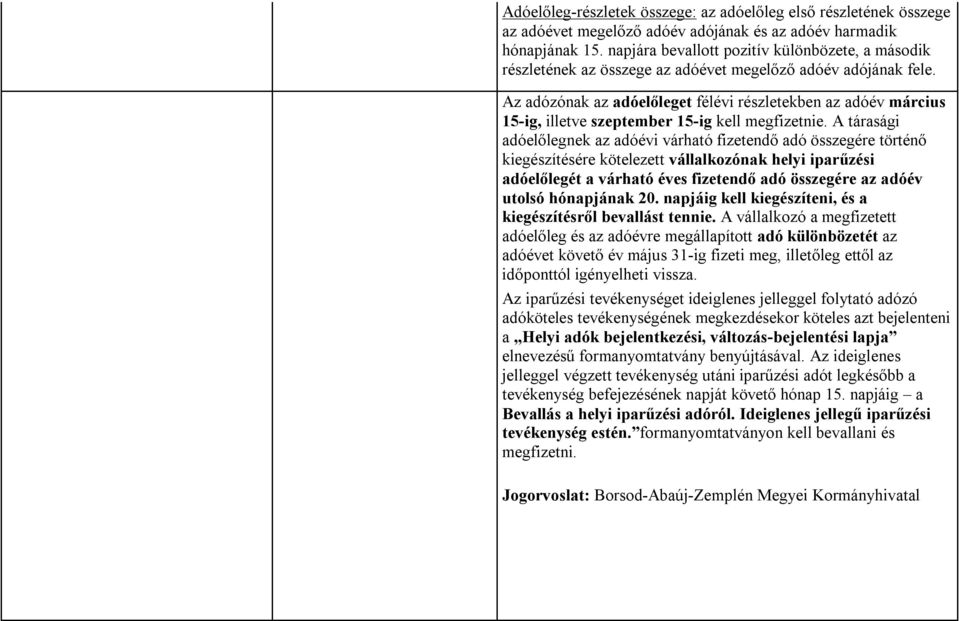 Adóelőleg-részletek összege: az adóelőleg első részletének összege az adóévet megelőző adóév adójának és az adóév harmadik hónapjának 15. napjára bevallott pozitív különbözete, a második részletének az összege az adóévet megelőző adóév adójának fele.

Az adózónak az adóelőleget félévi részletekben az adóév március 15-ig, illetve szeptember 15-ig kell megfizetnie. A társasági adóelőlegnek az adóévi várható fizetendő adó összegére történő kiegészítésére kötelezett vállalkozónak helyi iparűzési adóelőlegét a várható éves fizetendő adó összegére az adóév utolsó hónapjának 20. napjáig kell kiegészíteni, és a kiegészítésről bevallást tennie. A vállalkozó a megfizetett adóelőleg és az adóévre megállapított adó különbözetét az adóévet követő év május 31-ig fizeti meg, illetőleg ettől az időponttól igényelheti vissza.

Az iparűzési tevékenységet ideiglenes jelleggel folytató adózó adóköteles tevékenységének megkezdésekor köteles azt bejelenteni a „Helyi adók bejelentkezési, változás-bejelentési lapja” elnevezésű formanyomtatvány benyújtásával. Az ideiglenes jelleggel végzett tevékenység utáni iparűzési adót legkésőbb a tevékenység befejezésének napját követő hónap 15. napjáig – a Bevallás a helyi iparűzési adóról. Ideiglenes jellegű iparűzési tevékenység estén.”formanyomtatványon kell bevallani és megfizetni.

Jogorvoslat: Borsod-Abaúj-Zemplén Megyei Kormányhivatal